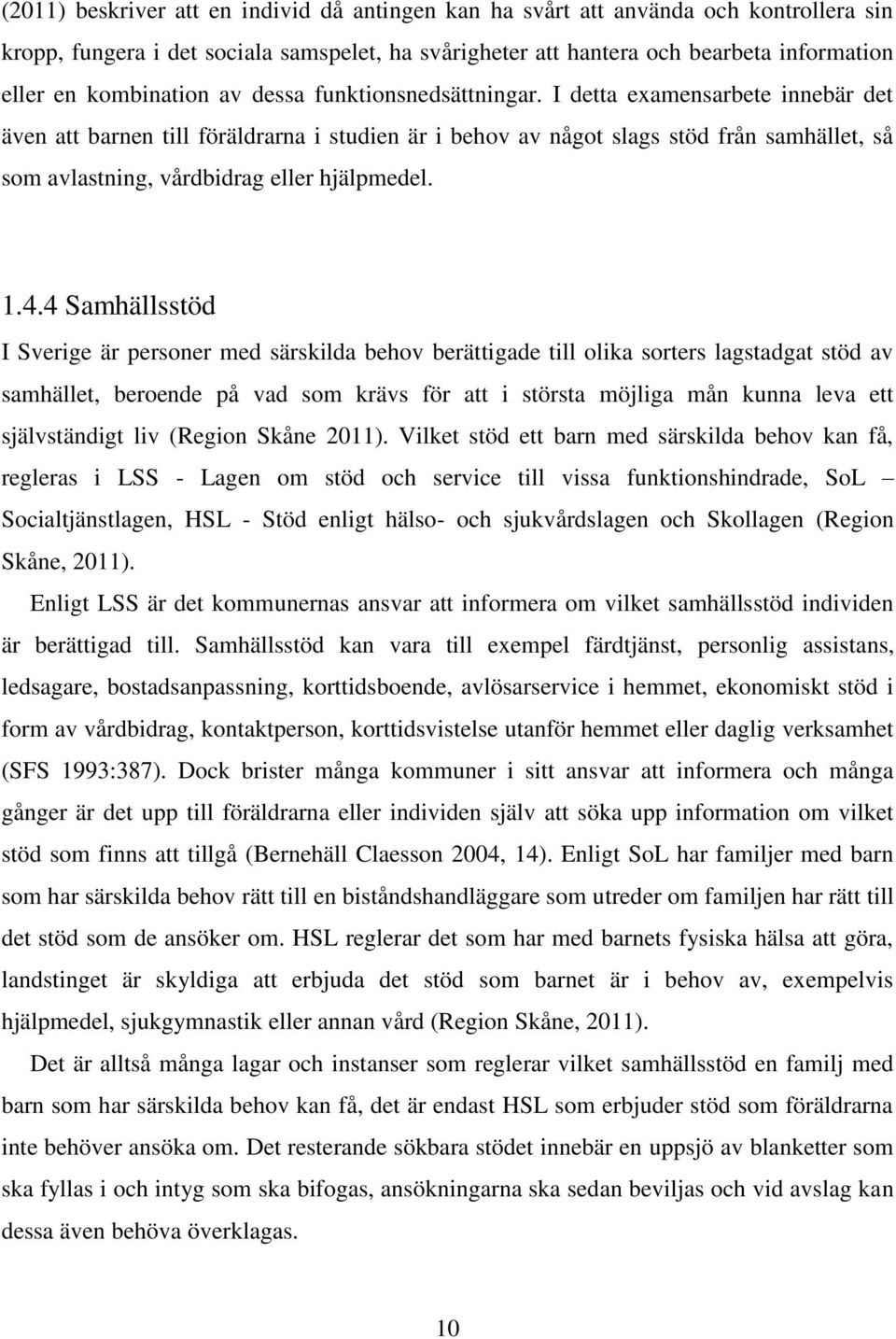 (2011) beskriver att en individ då antingen kan ha svårt att använda och kontrollera sin kropp, fungera i det sociala samspelet, ha svårigheter att hantera och bearbeta information eller en kombination av dessa funktionsnedsättningar. I detta examensarbete innebär det även att barnen till föräldrarna i studien är i behov av något slags stöd från samhället, så som avlastning, vårdbidrag eller hjälpmedel.

1.4.4 Samhällsstöd

I Sverige är personer med särskilda behov berättigade till olika sorters lagstadgat stöd av samhället, beroende på vad som krävs för att i största möjliga mån kunna leva ett självständigt liv (Region Skåne 2011). Vilket stöd ett barn med särskilda behov kan få, regleras i LSS - Lagen om stöd och service till vissa funktionshindrade, SoL – Socialtjänstlagen, HSL - Stöd enligt hälso- och sjukvårdslagen och Skollagen (Region Skåne, 2011).

Enligt LSS är det kommunernas ansvar att informera om vilket samhällsstöd individen är berättigad till. Samhällsstöd kan vara till exempel färdtjänst, personlig assistans, ledsagare, bostadsanpassning, korttidsboende, avlösarservice i hemmet, ekonomiskt stöd i form av vårdbidrag, kontaktperson, korttidsvistelse utanför hemmet eller daglig verksamhet (SFS 1993:387). Dock brister många kommuner i sitt ansvar att informera och många gånger är det upp till föräldrarna eller individen själv att söka upp information om vilket stöd som finns att tillgå (Bernehäll Claesson 2004, 14). Enligt SoL har familjer med barn som har särskilda behov rätt till en biståndshandläggare som utreder om familjen har rätt till det stöd som de ansöker om. HSL reglerar det som har med barnets fysiska hälsa att göra, landstinget är skyldiga att erbjuda det stöd som barnet är i behov av, exempelvis hjälpmedel, sjukgymnastik eller annan vård (Region Skåne, 2011).

Det är alltså många lagar och instanser som reglerar vilket samhällsstöd en familj med barn som har särskilda behov kan få, det är endast HSL som erbjuder stöd som föräldrarna inte behöver ansöka om. Det resterande sökbara stödet innebär en uppsjö av blanketter som ska fyllas i och intyg som ska bifogas, ansökningarna ska sedan beviljas och vid avslag kan dessa även behöva överklagas.

10